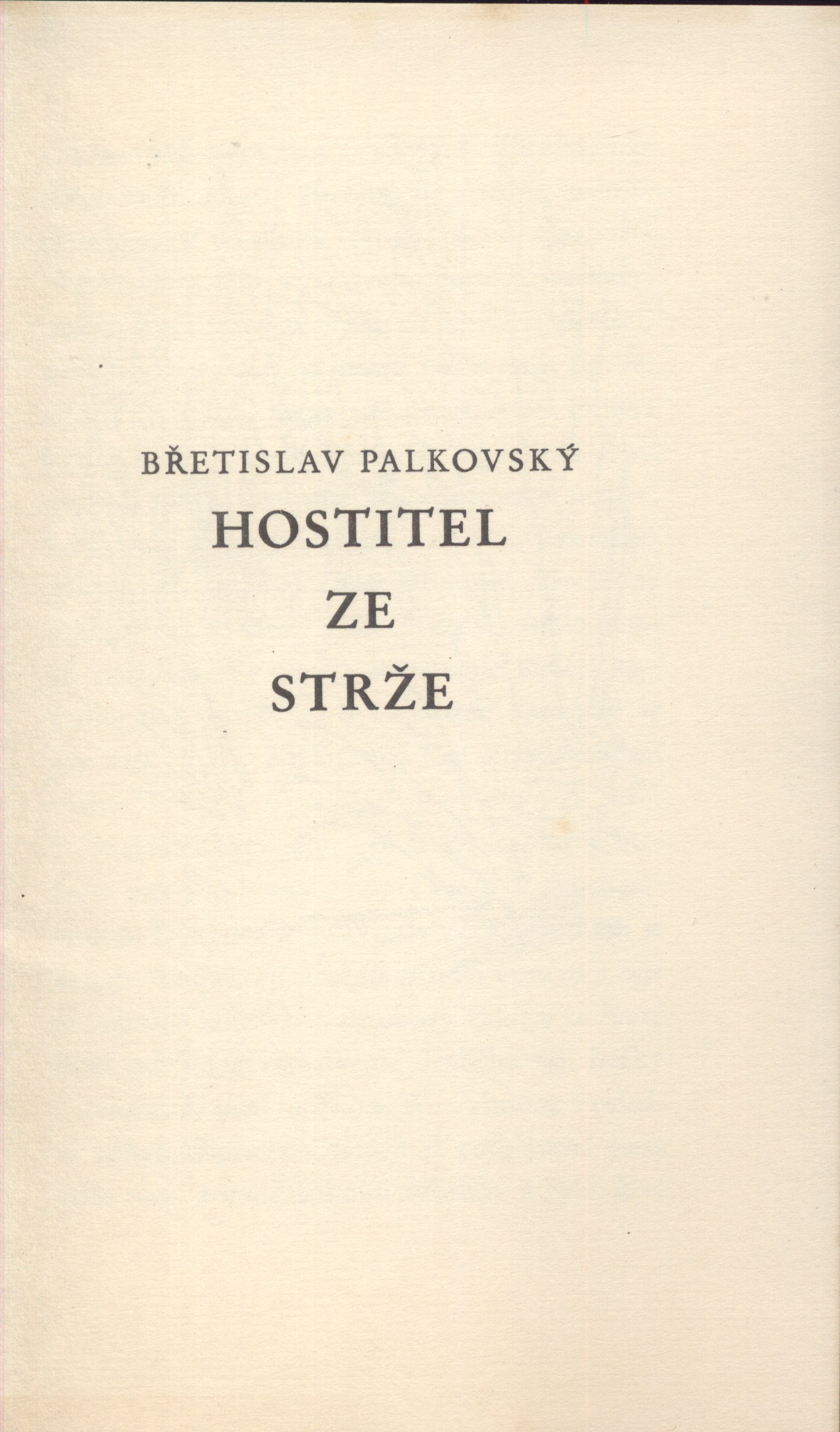 BŘETISLAV PALKOVSKÝ

HOSTITEL
ZE
STRŽE